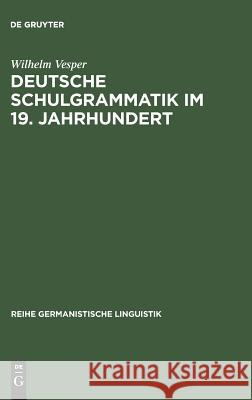 DE GRUYTER

Wilhelm Vesper
DEUTSCHE SCHULGRAMMATIK IM 19. JAHRHUNDERT

REIHE GERMANISTISCHE LINGUISTIK

DE G

Kraina Książek